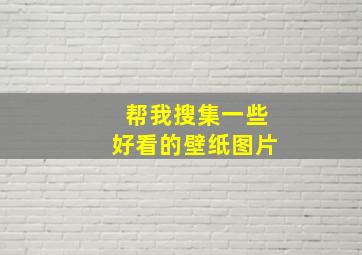 帮我搜集一些
好看的壁纸图片